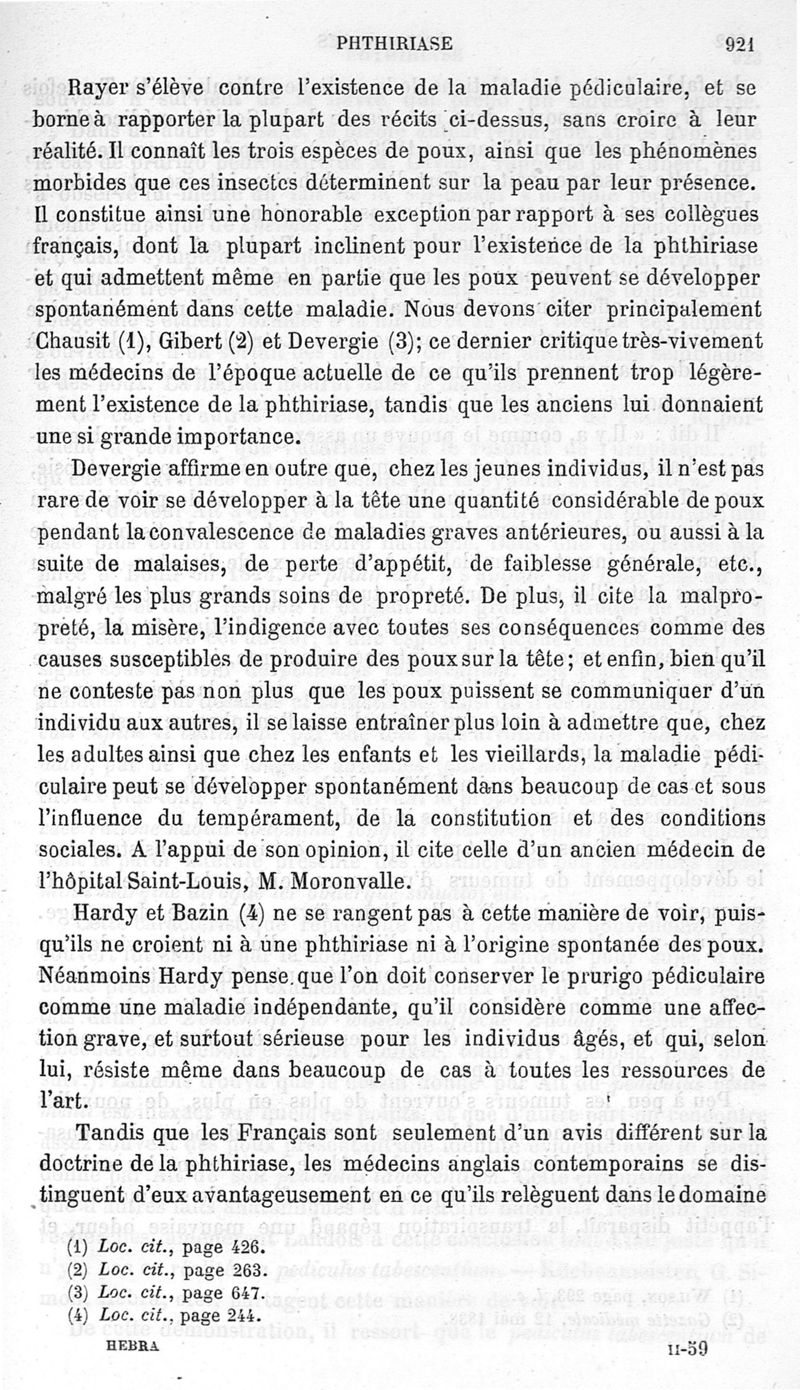 PHTHIRIASE 921

Rayer s'élève contre l'existence de la maladie pédiculaire, et se borne à rapporter la plupart des récits ci-dessus, sans croire à leur réalité. Il connaît les trois espèces de poux, ainsi que les phénomènes morbides que ces insectes déterminent sur la peau par leur présence. Il constitue ainsi une honorable exception par rapport à ses collègues français, dont la plupart inclinent pour l'existence de la phthiriase et qui admettent même en partie que les poux peuvent se développer spontanément dans cette maladie. Nous devons citer principalement Chausit (1), Gibert (2) et Devergie (3); ce dernier critique très-vivement les médecins de l'époque actuelle de ce qu'ils prennent trop légèrement l'existence de la phthiriase, tandis que les anciens lui donnaient une si grande importance.

Devergie affirme en outre que, chez les jeunes individus, il n'est pas rare de voir se développer à la tête une quantité considérable de poux pendant la convalescence de maladies graves antérieures, ou aussi à la suite de malaises, de perte d'appétit, de faiblesse générale, etc., malgré les plus grands soins de propreté. De plus, il cite la malpropreté, la misère, l'indigence avec toutes ses conséquences comme des causes susceptibles de produire des poux sur la tête; et enfin, bien qu'il ne conteste pas non plus que les poux puissent se communiquer d'un individu aux autres, il se laisse entraîner plus loin à admettre que, chez les adultes ainsi que chez les enfants et les vieillards, la maladie pédiculaire peut se développer spontanément dans beaucoup de cas et sous l'influence du tempérament, de la constitution et des conditions sociales. A l'appui de son opinion, il cite celle d'un ancien médecin de l'hôpital Saint-Louis, M. Moronvalle.

Hardy et Bazin (4) ne se rangent pas à cette manière de voir, puisqu'ils ne croient ni à une phthiriase ni à l'origine spontanée des poux. Néanmoins Hardy pense que l'on doit conserver le prurigo pédiculaire comme une maladie indépendante, qu'il considère comme une affection grave, et surtout sérieuse pour les individus âgés, et qui, selon lui, résiste même dans beaucoup de cas à toutes les ressources de l'art.

Tandis que les Français sont seulement d'un avis différent sur la doctrine de la phthiriase, les médecins anglais contemporains se distinguent d'eux avantageusement en ce qu'ils relèguent dans le domaine

(1) Loc. cit., page 426.
(2) Loc. cit., page 263.
(3) Loc. cit., page 647.
(4) Loc. cit., page 244.

HEBRA II-59